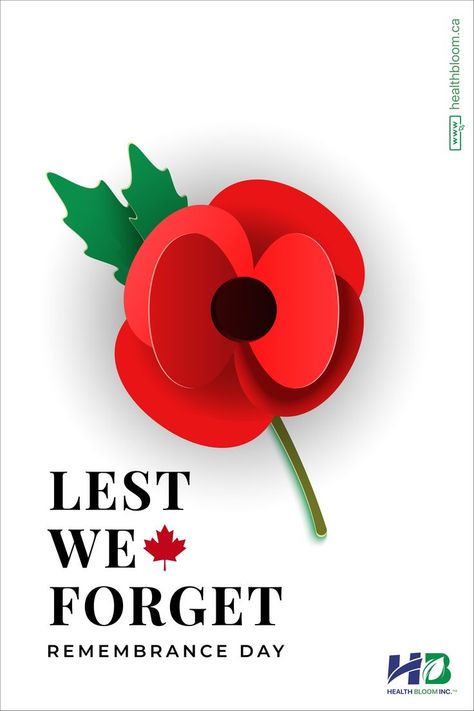 www healthbloom.ca

LEST
WE
FORGET

REMEMBRANCE DAY

HB
HEALTH BLOOM INC.™